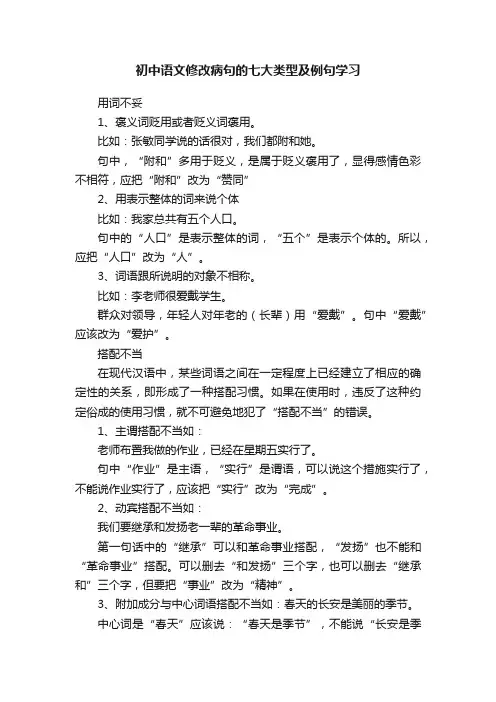 初中语文修改病句的七大类型及例句学习

用词不妥

1、褒义词贬用或者贬义词褒用。

比如：张敏同学说的话很对，我们都附和她。

句中，“附和”多用于贬义，是属于贬义褒用了，显得感情色彩不相符，应把“附和”改为“赞同”

2、用表示整体的词来说个体

比如：我家总共有五个人口。

句中的“人口”是表示整体的词，“五个”是表示个体的。所以，应把“人口”改为“人”。

3、词语跟所说明的对象不相称。

比如：李老师很爱戴学生。

群众对领导，年轻人对年老的（长辈）用“爱戴”。句中“爱戴”应该改为“爱护”。

搭配不当

在现代汉语中，某些词语之间在一定程度上已经建立了相应的确定性的关系，即形成了一种搭配习惯。如果在使用时，违反了这种约定俗成的使用习惯，就不可避免地犯了“搭配不当”的错误。

1、主谓搭配不当如：

老师布置我做的作业，已经在星期五实行了。

句中“作业”是主语，“实行”是谓语，可以说这个措施实行了，不能说作业实行了，应该把“实行”改为“完成”。

2、动宾搭配不当如：

我们要继承和发扬老一辈的革命事业。

第一句话中的“继承”可以和革命事业搭配，“发扬”也不能和“革命事业”搭配。可以删去“和发扬”三个字，也可以删去“继承和”三个字，但要把“事业”改为“精神”。

3、附加成分与中心词语搭配不当如：春天的长安是美丽的季节。

中心词是“春天”应该说：“春天是季节”，不能说“长安是季